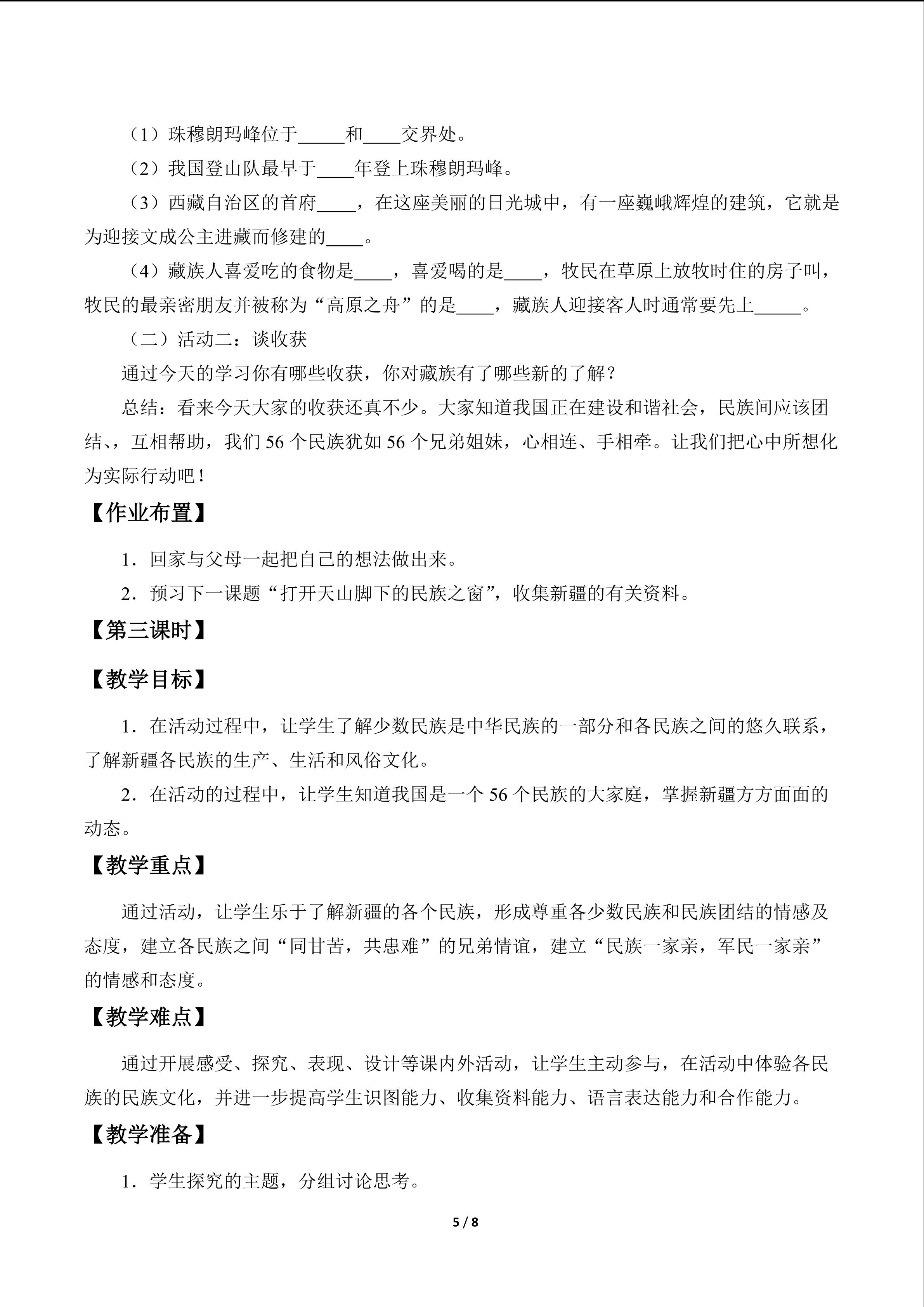 （1）珠穆朗玛峰位于_____和____交界处。

（2）我国登山队最早于____年登上珠穆朗玛峰。

（3）西藏自治区的首府____，在这座美丽的日光城中，有一座巍峨辉煌的建筑，它就是为迎接文成公主进藏而修建的____。

（4）藏族人喜爱吃的食物是____，喜爱喝的是____，牧民在草原上放牧时住的房子叫，牧民的最亲密朋友并被称为“高原之舟”的是____，藏族人迎接客人时通常要先上_____。

（二）活动二：谈收获

通过今天的学习你有哪些收获，你对藏族有了哪些新的了解？

总结：看来今天大家的收获还真不少。大家知道我国正在建设和谐社会，民族间应该团结、，互相帮助，我们 56 个民族犹如 56 个兄弟姐妹，心相连、手相牵。让我们把心中所想化为实际行动吧！

【作业布置】

1．回家与父母一起把自己的想法做出来。

2．预习下一课题“打开天山脚下的民族之窗”，收集新疆的有关资料。

【第三课时】

【教学目标】

1．在活动过程中，让学生了解少数民族是中华民族的一部分和各民族之间的悠久联系，了解新疆各民族的生产、生活和风俗文化。

2．在活动的过程中，让学生知道我国是一个 56 个民族的大家庭，掌握新疆方方面面的动态。

【教学重点】

通过活动，让学生乐于了解新疆的各个民族，形成尊重各少数民族和民族团结的情感及态度，建立各民族之间“同甘苦，共患难”的兄弟情谊，建立“民族一家亲，军民一家亲”的情感和态度。

【教学难点】

通过开展感受、探究、表现、设计等课内外活动，让学生主动参与，在活动中体验各民族的民族文化，并进一步提高学生识图能力、收集资料能力、语言表达能力和合作能力。

【教学准备】

1．学生探究的主题，分组讨论思考。

5 / 8